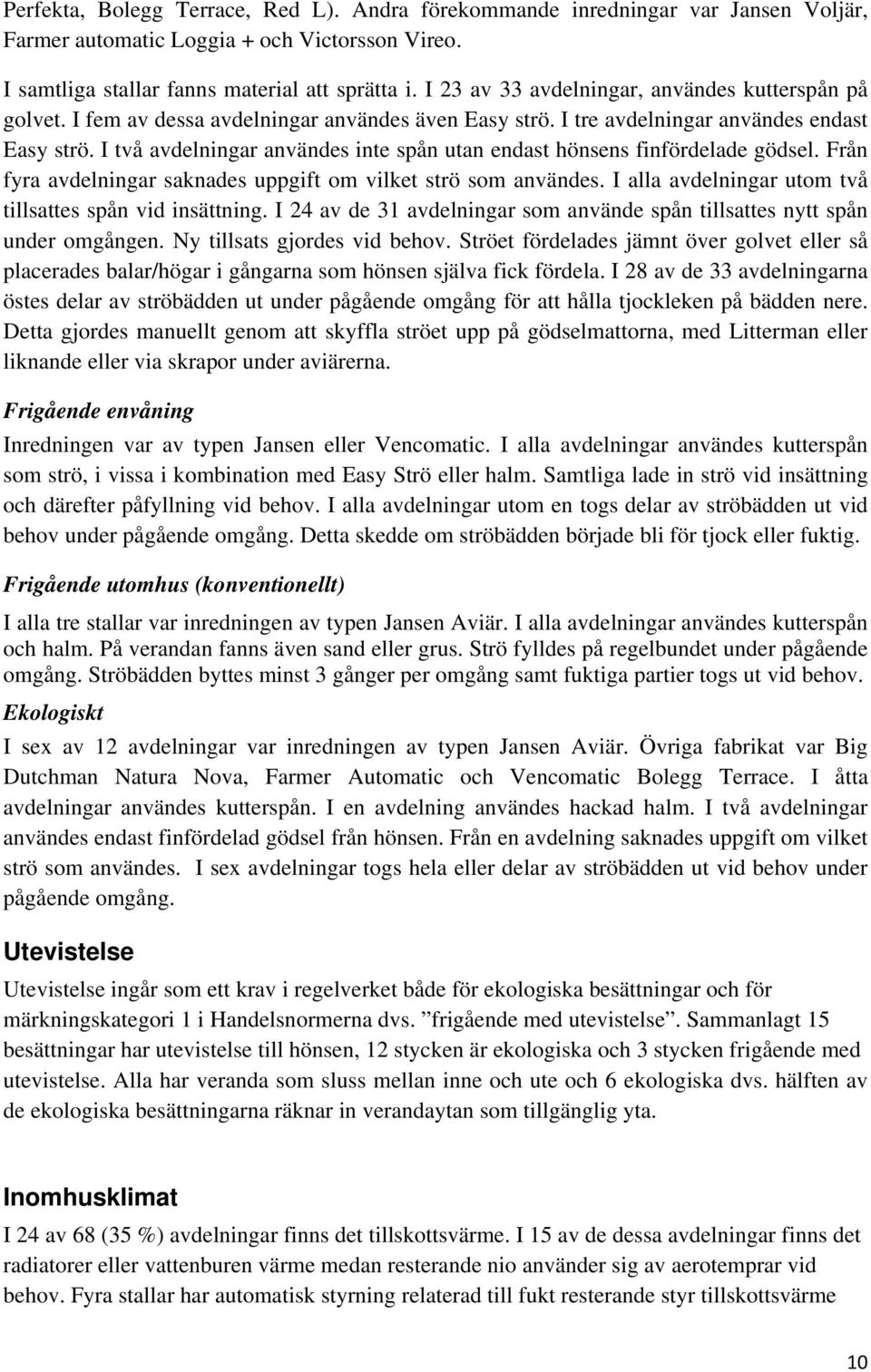 Perfekta, Bolegg Terrace, Red L). Andra förekommande inredningar var Jansen Voljär, Farmer automatic Loggia + och Victorsson Vireo.

I samtliga stallar fanns material att sprätta i. I 23 av 33 avdelningar, användes kutterspån på golvet. I fem av dessa avdelningar användes även Easy strö. I tre avdelningar användes endast Easy strö. I två avdelningar användes inte spån utan endast hönsens finfördelade gödsel. Från fyra avdelningar saknades uppgift om vilket strö som användes. I alla avdelningar utom två tillsattes spån vid insättning. I 24 av de 31 avdelningar som använde spån tillsattes nytt spån under omgången. Ny tillsats gjordes vid behov. Ströet fördelades jämnt över golvet eller så placerades balar/högar i gångarna som hönsen själva fick fördela. I 28 av de 33 avdelningarna östes delar av ströbädden ut under pågående omgång för att hålla tjockleken på bädden nere. Detta gjordes manuellt genom att skyffla ströet upp på gödselmattorna, med Litterman eller liknande eller via skrapor under aviärerna.

Frigående envåning

Inredningen var av typen Jansen eller Vencomatic. I alla avdelningar användes kutterspån som strö, i vissa i kombination med Easy Strö eller halm. Samtliga lade in strö vid insättning och därefter påfyllning vid behov. I alla avdelningar utom en togs delar av ströbädden ut vid behov under pågående omgång. Detta skedde om ströbädden började bli för tjock eller fuktig.

Frigående utomhus (konventionellt)

I alla tre stallar var inredningen av typen Jansen Aviär. I alla avdelningar användes kutterspån och halm. På verandan fanns även sand eller grus. Strö fylldes på regelbundet under pågående omgång. Ströbädden byttes minst 3 gånger per omgång samt fuktiga partier togs ut vid behov.

Ekologiskt

I sex av 12 avdelningar var inredningen av typen Jansen Aviär. Övriga fabrikat var Big Dutchman Natura Nova, Farmer Automatic och Vencomatic Bolegg Terrace. I åtta avdelningar användes kutterspån. I en avdelning användes hackad halm. I två avdelningar användes endast finfördelad gödsel från hönsen. Från en avdelning saknades uppgift om vilket strö som användes. I sex avdelningar togs hela eller delar av ströbädden ut vid behov under pågående omgång.

Utevistelse

Utevistelse ingår som ett krav i regelverket både för ekologiska besättningar och för märkningskategori 1 i Handelsnormerna dvs. ”frigående med utevistelse”. Sammanlagt 15 besättningar har utevistelse till hönsen, 12 stycken är ekologiska och 3 stycken frigående med utevistelse. Alla har veranda som sluss mellan inne och ute och 6 ekologiska dvs. hälften av de ekologiska besättningarna räknar in verandaytan som tillgänglig yta.

Inomhusklimat

I 24 av 68 (35 %) avdelningar finns det tillskottsvärme. I 15 av de dessa avdelningar finns det radiatorer eller vattenburen värme medan resterande nio använder sig av aerotemprar vid behov. Fyra stallar har automatisk styrning relaterad till fukt resterande styr tillskottsvärme

10